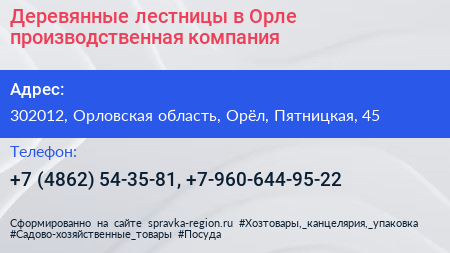 Деревянные лестницы в Орле производственная компания

Адрес:

302012, Орловская область, Орёл, Пятницкая, 45

Телефон:

+7 (4862) 54-35-81, +7-960-644-95-22

Сформированно на сайте spravka-region.ru #Хозтовары,_канцелярия,_упаковка #Садово-хозяйственные_товары #Посуда